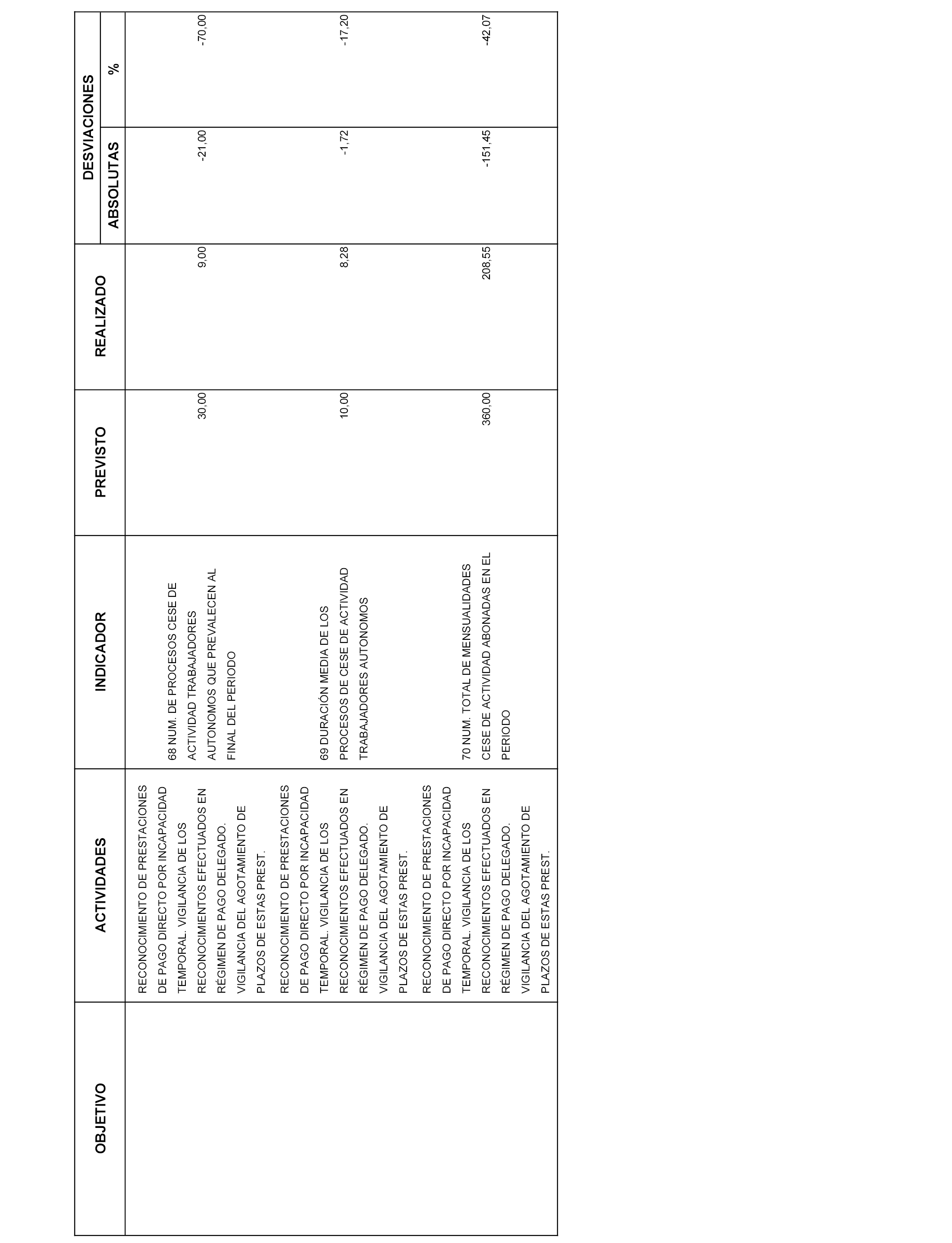 | OBJETIVO | ACTIVIDADES | INDICADOR | PREVISTO | REALIZADO | DESVIACIONES ABSOLUTAS | DESVIACIONES % |
|---|---|---|---|---|---|---|
| | RECONOCIMIENTO DE PRESTACIONES DE PAGO DIRECTO POR INCAPACIDAD TEMPORAL. VIGILANCIA DE LOS RECONOCIMIENTOS EFECTUADOS EN RÉGIMEN DE PAGO DELEGADO. VIGILANCIA DEL AGOTAMIENTO DE PLAZOS DE ESTAS PREST. | 68 NUM. DE PROCESOS CESE DE ACTIVIDAD TRABAJADORES AUTONOMOS QUE PREVALECEN AL FINAL DEL PERIODO | 30,00 | 9,00 | -21,00 | -70,00 |
| | RECONOCIMIENTO DE PRESTACIONES DE PAGO DIRECTO POR INCAPACIDAD TEMPORAL. VIGILANCIA DE LOS RECONOCIMIENTOS EFECTUADOS EN RÉGIMEN DE PAGO DELEGADO. VIGILANCIA DEL AGOTAMIENTO DE PLAZOS DE ESTAS PREST. | 69 DURACIÓN MEDIA DE LOS PROCESOS DE CESE DE ACTIVIDAD TRABAJADORES AUTONOMOS | 10,00 | 8,28 | -1,72 | -17,20 |
| | RECONOCIMIENTO DE PRESTACIONES DE PAGO DIRECTO POR INCAPACIDAD TEMPORAL. VIGILANCIA DE LOS RECONOCIMIENTOS EFECTUADOS EN RÉGIMEN DE PAGO DELEGADO. VIGILANCIA DEL AGOTAMIENTO DE PLAZOS DE ESTAS PREST. | 70 NUM. TOTAL DE MENSUALIDADES CESE DE ACTIVIDAD ABONADAS EN EL PERIODO | 360,00 | 208,55 | -151,45 | -42,07 |